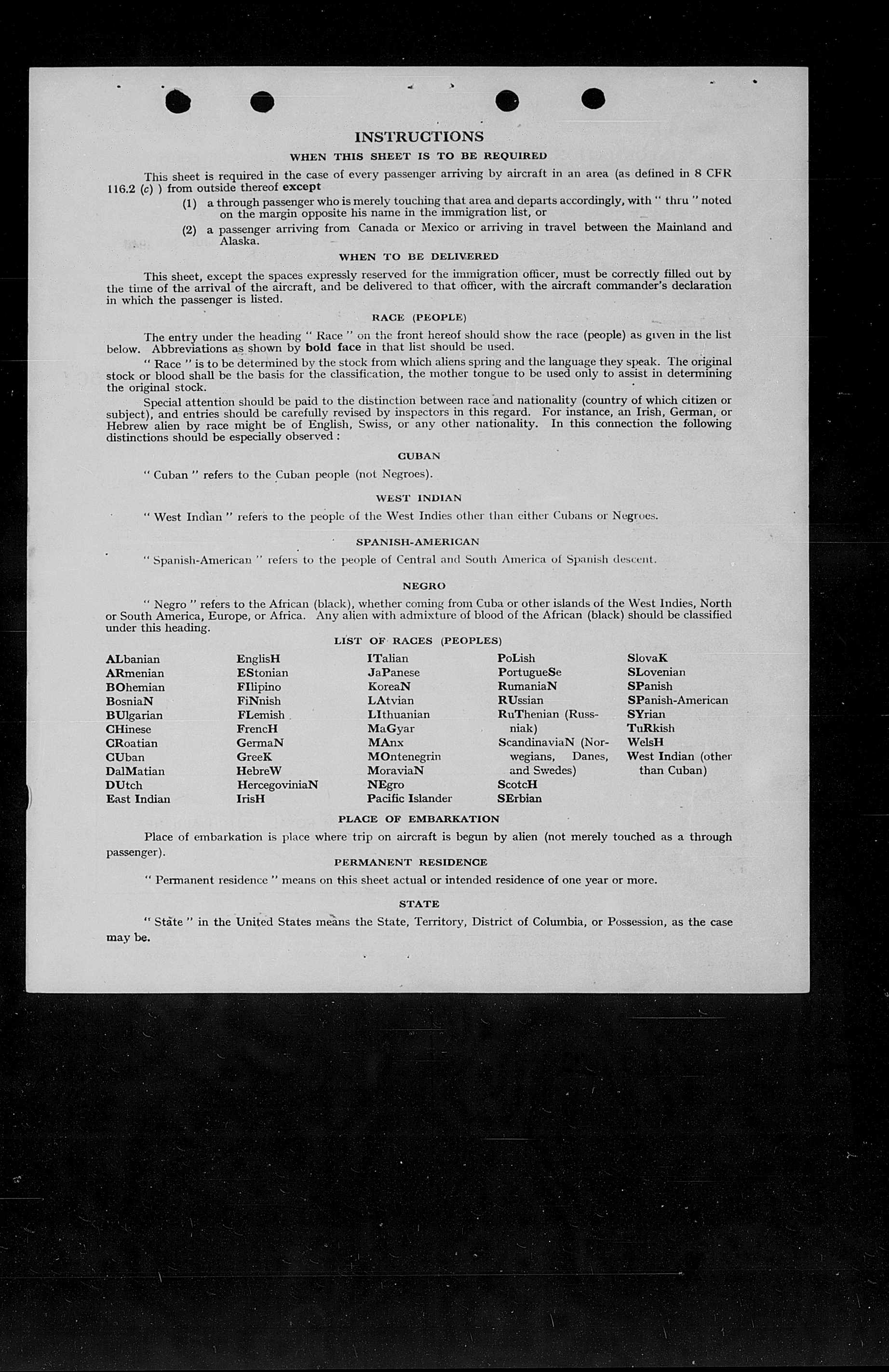 INSTRUCTIONS

WHEN THIS SHEET IS TO BE REQUIRED

This sheet is required in the case of every passenger arriving by aircraft in an area (as defined in 8 CFR 116.2 (c) ) from outside thereof except

(1) a through passenger who is merely touching that area and departs accordingly, with " thru " noted on the margin opposite his name in the immigration list, or

(2) a passenger arriving from Canada or Mexico or arriving in travel between the Mainland and Alaska.

WHEN TO BE DELIVERED

This sheet, except the spaces expressly reserved for the immigration officer, must be correctly filled out by the time of the arrival of the aircraft, and be delivered to that officer, with the aircraft commander's declaration in which the passenger is listed.

RACE (PEOPLE)

The entry under the heading " Race " on the front hereof should show the race (people) as given in the list below. Abbreviations as shown by bold face in that list should be used.

" Race " is to be determined by the stock from which aliens spring and the language they speak. The original stock or blood shall be the basis for the classification, the mother tongue to be used only to assist in determining the original stock.

Special attention should be paid to the distinction between race and nationality (country of which citizen or subject), and entries should be carefully revised by inspectors in this regard. For instance, an Irish, German, or Hebrew alien by race might be of English, Swiss, or any other nationality. In this connection the following distinctions should be especially observed :

CUBAN

" Cuban " refers to the Cuban people (not Negroes).

WEST INDIAN

" West Indian " refers to the people of the West Indies other than either Cubans or Negroes.

SPANISH-AMERICAN

" Spanish-American " refers to the people of Central and South America of Spanish descent.

NEGRO

" Negro " refers to the African (black), whether coming from Cuba or other islands of the West Indies, North or South America, Europe, or Africa. Any alien with admixture of blood of the African (black) should be classified under this heading.

LIST OF RACES (PEOPLES)

ALbanian
ARmenian
BOhemian
BosniaN
BUlgarian
CHinese
CRoatian
CUban
DalMatian
DUtch
East Indian

EnglisH
EStonian
FIlipino
FiNnish
FLemish
FrencH
GermaN
GreeK
HebreW
HercegoviniaN
IrisH

ITalian
JaPanese
KoreaN
LAtvian
LIthuanian
MaGyar
MAnx
MOntenegrin
MoraviaN
NEgro
Pacific Islander

PoLish
PortugueSe
RumaniaN
RUssian
RuThenian (Russniak)
ScandinaviaN (Norwegians, Danes, and Swedes)
ScotcH
SErbian

SlovaK
SLovenian
SPanish
SPanish-American
SYrian
TuRkish
WelsH
West Indian (other than Cuban)

PLACE OF EMBARKATION

Place of embarkation is place where trip on aircraft is begun by alien (not merely touched as a through passenger).

PERMANENT RESIDENCE

" Permanent residence " means on this sheet actual or intended residence of one year or more.

STATE

" State " in the United States means the State, Territory, District of Columbia, or Possession, as the case may be.